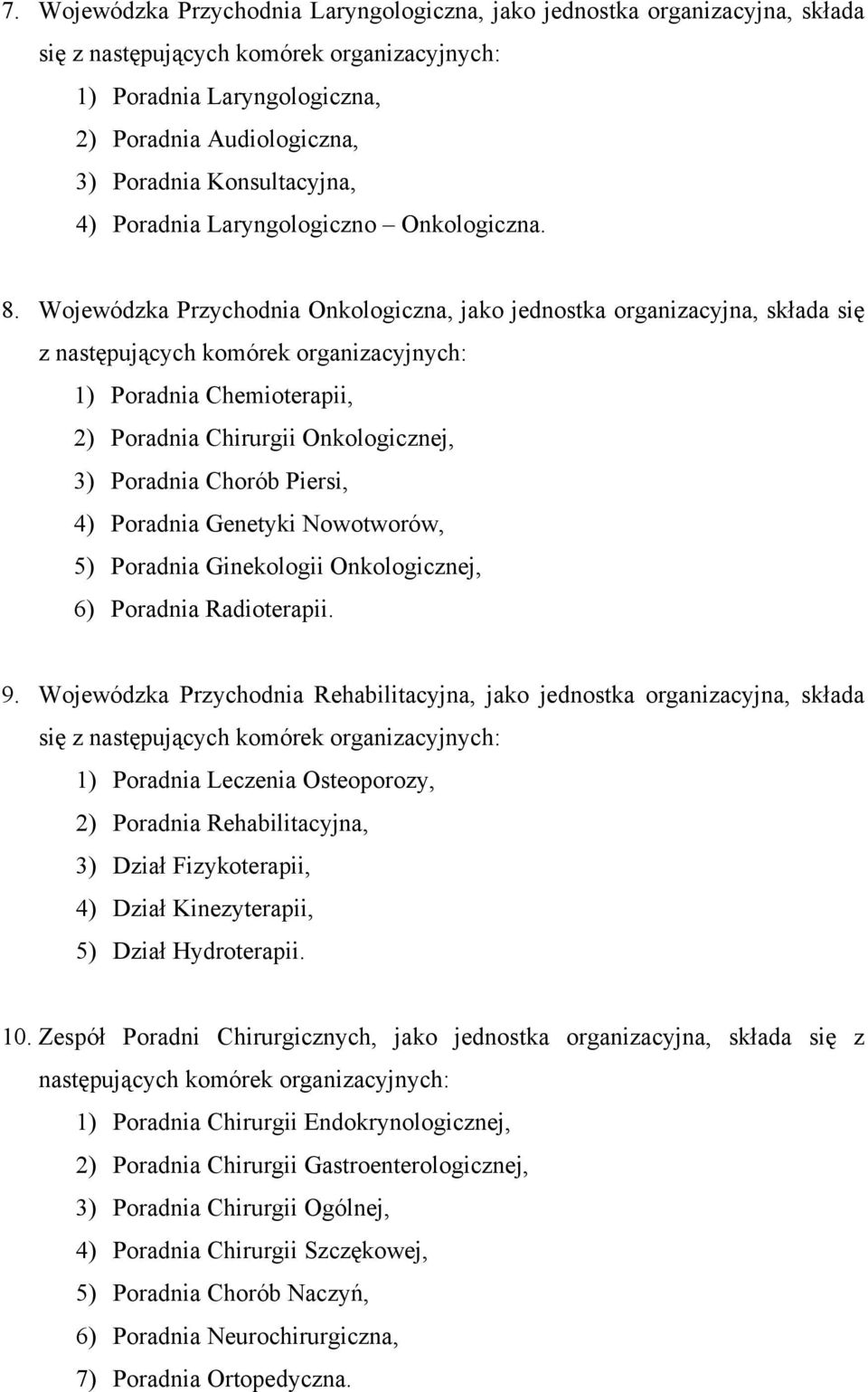 7. Wojewódzka Przychodnia Laryngologiczna, jako jednostka organizacyjna, składa się z następujących komórek organizacyjnych:

1) Poradnia Laryngologiczna,
2) Poradnia Audiologiczna,
3) Poradnia Konsultacyjna,
4) Poradnia Laryngologiczno – Onkologiczna.

8. Wojewódzka Przychodnia Onkologiczna, jako jednostka organizacyjna, składa się z następujących komórek organizacyjnych:

1) Poradnia Chemioterapii,
2) Poradnia Chirurgii Onkologicznej,
3) Poradnia Chorób Piersi,
4) Poradnia Genetyki Nowotworów,
5) Poradnia Ginekologii Onkologicznej,
6) Poradnia Radioterapii.

9. Wojewódzka Przychodnia Rehabilitacyjna, jako jednostka organizacyjna, składa się z następujących komórek organizacyjnych:

1) Poradnia Leczenia Osteoporozy,
2) Poradnia Rehabilitacyjna,
3) Dział Fizykoterapii,
4) Dział Kinezyterapii,
5) Dział Hydroterapii.

10. Zespół Poradni Chirurgicznych, jako jednostka organizacyjna, składa się z następujących komórek organizacyjnych:

1) Poradnia Chirurgii Endokrynologicznej,
2) Poradnia Chirurgii Gastroenterologicznej,
3) Poradnia Chirurgii Ogólnej,
4) Poradnia Chirurgii Szczękowej,
5) Poradnia Chorób Naczyń,
6) Poradnia Neurochirurgiczna,
7) Poradnia Ortopedyczna.